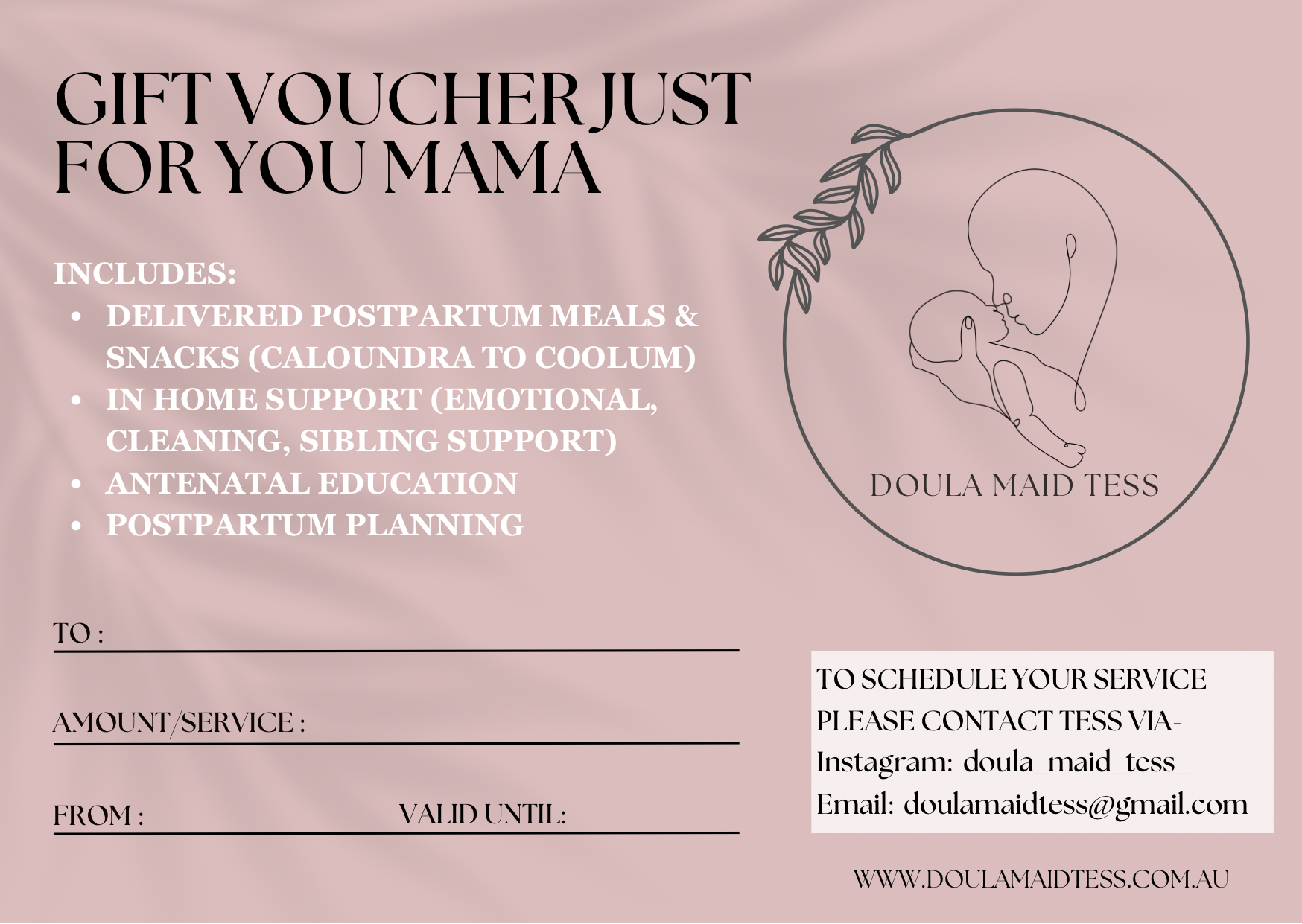 GIFT VOUCHER JUST FOR YOU MAMA

INCLUDES:
- DELIVERED POSTPARTUM MEALS & SNACKS (CALOUNDRA TO COOLUM)
- IN HOME SUPPORT (EMOTIONAL, CLEANING, SIBLING SUPPORT)
- ANTENATAL EDUCATION
- POSTPARTUM PLANNING

DOULA MAID TESS

TO :

AMOUNT/SERVICE :

FROM :

VALID UNTIL:

TO SCHEDULE YOUR SERVICE PLEASE CONTACT TESS VIA-
Instagram: doula_maid_tess_
Email: doulamaidtess@gmail.com

WWW.DOULAMAIDTESS.COM.AU